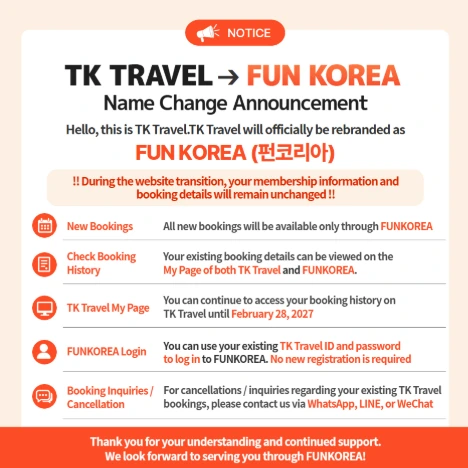 NOTICE

TK TRAVEL → FUN KOREA

Name Change Announcement

Hello, this is TK Travel.TK Travel will officially be rebranded as

FUN KOREA (펀코리아)

!! During the website transition, your membership information and booking details will remain unchanged !!

New Bookings
All new bookings will be available only through FUNKOREA

Check Booking History
Your existing booking details can be viewed on the My Page of both TK Travel and FUNKOREA.

TK Travel My Page
You can continue to access your booking history on TK Travel until February 28, 2027

FUNKOREA Login
You can use your existing TK Travel ID and password to log in to FUNKOREA. No new registration is required

Booking Inquiries / Cancellation
For cancellations / inquiries regarding your existing TK Travel bookings, please contact us via WhatsApp, LINE, or WeChat

Thank you for your understanding and continued support.
We look forward to serving you through FUNKOREA!